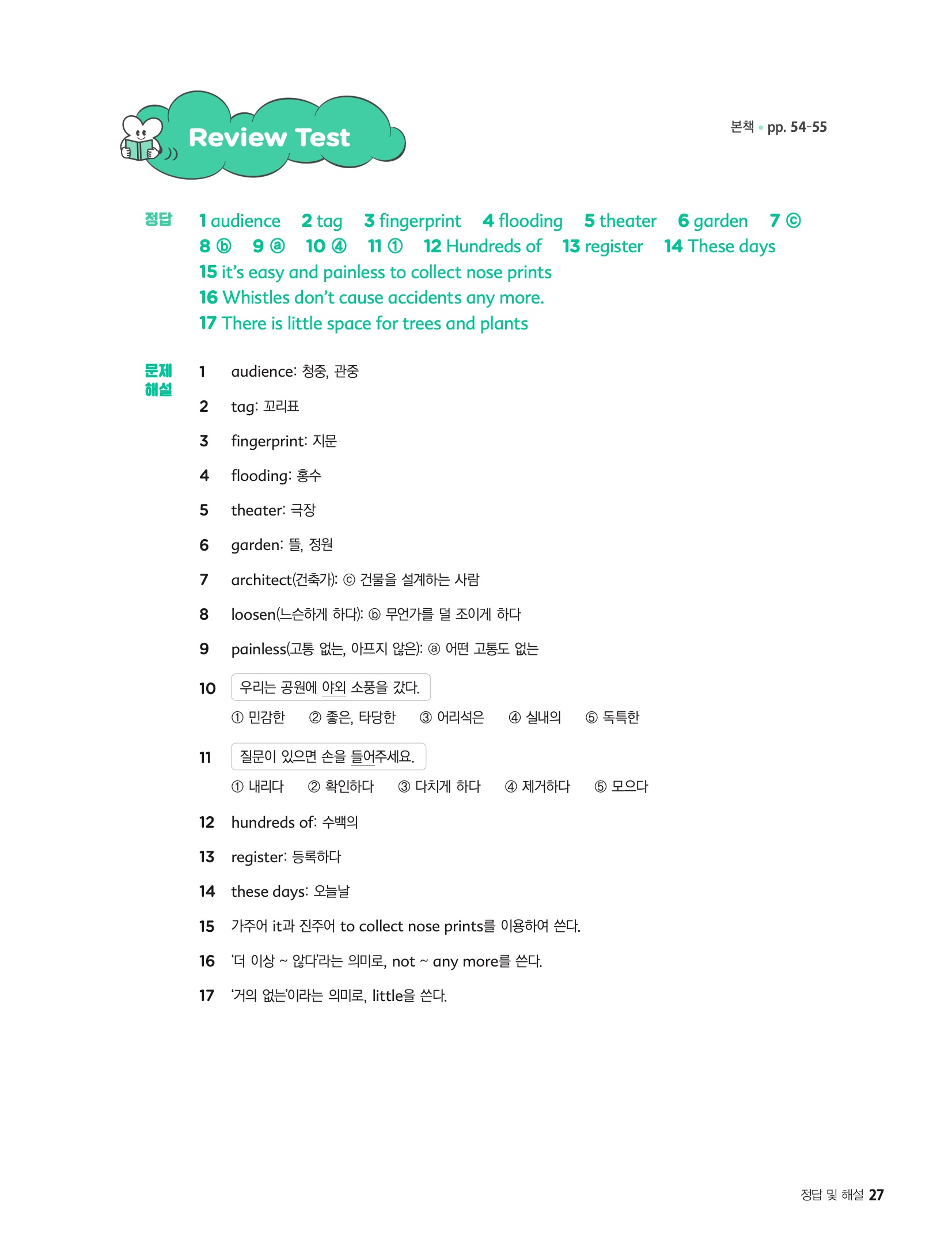 Review Test

본책 • pp. 54-55

정답 1 audience 2 tag 3 fingerprint 4 flooding 5 theater 6 garden 7 ⓒ 8 ⓑ 9 ⓐ 10 ④ 11 ① 12 Hundreds of 13 register 14 These days
15 it's easy and painless to collect nose prints
16 Whistles don't cause accidents any more.
17 There is little space for trees and plants

문제 해설
1 audience: 청중, 관중
2 tag: 꼬리표
3 fingerprint: 지문
4 flooding: 홍수
5 theater: 극장
6 garden: 뜰, 정원
7 architect(건축가): ⓒ 건물을 설계하는 사람
8 loosen(느슨하게 하다): ⓑ 무언가를 덜 조이게 하다
9 painless(고통 없는, 아프지 않은): ⓐ 어떤 고통도 없는
10 우리는 공원에 야외 소풍을 갔다.
① 민감한 ② 좋은, 타당한 ③ 어리석은 ④ 실내의 ⑤ 독특한
11 질문이 있으면 손을 들어주세요.
① 내리다 ② 확인하다 ③ 다치게 하다 ④ 제거하다 ⑤ 모으다
12 hundreds of: 수백의
13 register: 등록하다
14 these days: 오늘날
15 가주어 it과 진주어 to collect nose prints를 이용하여 쓴다.
16 '더 이상 ~ 않다'라는 의미로, not ~ any more를 쓴다.
17 '거의 없는'이라는 의미로, little을 쓴다.

정답 및 해설 27